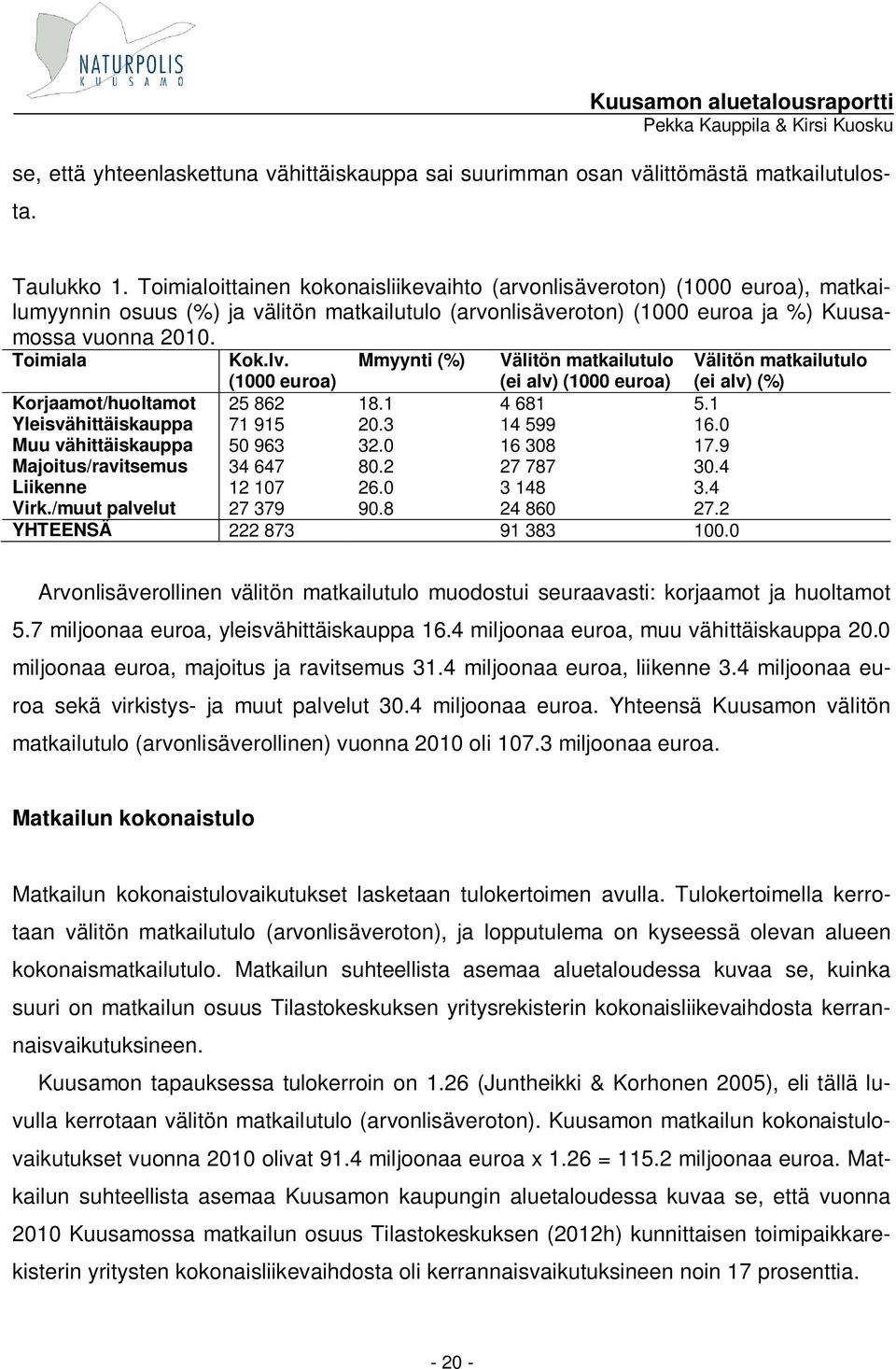 NATURPOLIS
KUUSAMO

Kuusamon aluetalousraportti
Pekka Kauppila & Kirsi Kuosku

se, että yhteenlaskettuna vähittäiskauppa sai suurimman osan välittömästä matkailutulosta.

Taulukko 1. Toimialoittainen kokonaisliikevaihto (arvonlisäveroton) (1000 euroa), matkailumyynnin osuus (%) ja välitön matkailutulo (arvonlisäveroton) (1000 euroa ja %) Kuusamossa vuonna 2010.

| Toimiala | Kok.lv. (1000 euroa) | Mmyynti (%) | Välitön matkailutulo (ei alv) (1000 euroa) | Välitön matkailutulo (ei alv) (%) |
|---|---|---|---|---|
| Korjaamot/huoltamot | 25 862 | 18.1 | 4 681 | 5.1 |
| Yleisvähittäiskauppa | 71 915 | 20.3 | 14 599 | 16.0 |
| Muu vähittäiskauppa | 50 963 | 32.0 | 16 308 | 17.9 |
| Majoitus/ravitsemus | 34 647 | 80.2 | 27 787 | 30.4 |
| Liikenne | 12 107 | 26.0 | 3 148 | 3.4 |
| Virk./muut palvelut | 27 379 | 90.8 | 24 860 | 27.2 |
| YHTEENSÄ | 222 873 | | 91 383 | 100.0 |

Arvonlisäverollinen välitön matkailutulo muodostui seuraavasti: korjaamot ja huoltamot 5.7 miljoonaa euroa, yleisvähittäiskauppa 16.4 miljoonaa euroa, muu vähittäiskauppa 20.0 miljoonaa euroa, majoitus ja ravitsemus 31.4 miljoonaa euroa, liikenne 3.4 miljoonaa euroa sekä virkistys- ja muut palvelut 30.4 miljoonaa euroa. Yhteensä Kuusamon välitön matkailutulo (arvonlisäverollinen) vuonna 2010 oli 107.3 miljoonaa euroa.

Matkailun kokonaistulo

Matkailun kokonaistulovaikutukset lasketaan tulokertoimen avulla. Tulokertoimella kerrotaan välitön matkailutulo (arvonlisäveroton), ja lopputulema on kyseessä olevan alueen kokonaismatkailutulo. Matkailun suhteellista asemaa aluetaloudessa kuvaa se, kuinka suuri on matkailun osuus Tilastokeskuksen yritysrekisterin kokonaisliikevaihdosta kerrannaisvaikutuksineen.

Kuusamon tapauksessa tulokerroin on 1.26 (Juntheikki & Korhonen 2005), eli tällä luvulla kerrotaan välitön matkailutulo (arvonlisäveroton). Kuusamon matkailun kokonaistulovaikutukset vuonna 2010 olivat 91.4 miljoonaa euroa x 1.26 = 115.2 miljoonaa euroa. Matkailun suhteellista asemaa Kuusamon kaupungin aluetaloudessa kuvaa se, että vuonna 2010 Kuusamossa matkailun osuus Tilastokeskuksen (2012h) kunnittaisen toimipaikkarekisterin yritysten kokonaisliikevaihdosta oli kerrannaisvaikutuksineen noin 17 prosenttia.

- 20 -